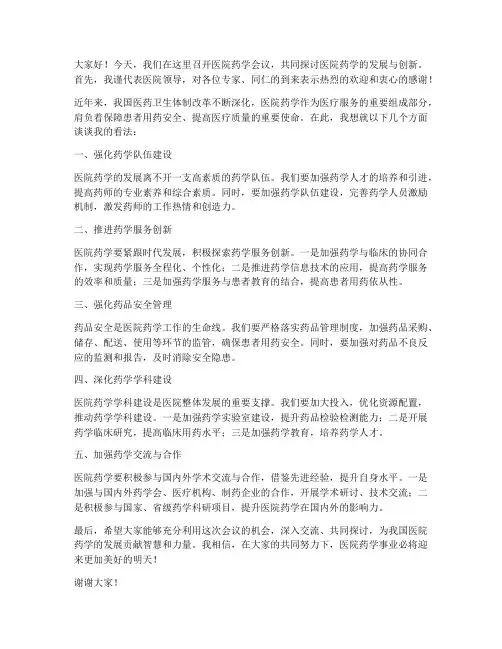 大家好！今天，我们在这里召开医院药学会议，共同探讨医院药学的发展与创新。首先，我谨代表医院领导，对各位专家、同仁的到来表示热烈的欢迎和衷心的感谢！

近年来，我国医药卫生体制改革不断深化，医院药学作为医疗服务的重要组成部分，肩负着保障患者用药安全、提高医疗质量的重要使命。在此，我想就以下几个方面谈谈我的看法：

一、强化药学队伍建设

医院药学的发展离不开一支高素质的药学队伍。我们要加强药学人才的培养和引进，提高药师的专业素养和综合素质。同时，要加强药学队伍建设，完善药学人员激励机制，激发药师的工作热情和创造力。

二、推进药学服务创新

医院药学要紧跟时代发展，积极探索药学服务创新。一是加强药学与临床的协同合作，实现药学服务全程化、个性化；二是推进药学信息技术的应用，提高药学服务的效率和质量；三是加强药学服务与患者教育的结合，提高患者用药依从性。

三、强化药品安全管理

药品安全是医院药学工作的生命线。我们要严格落实药品管理制度，加强药品采购、储存、配送、使用等环节的监管，确保患者用药安全。同时，要加强对药品不良反应的监测和报告，及时消除安全隐患。

四、深化药学学科建设

医院药学学科建设是医院整体发展的重要支撑。我们要加大投入，优化资源配置，推动药学学科建设。一是加强药学实验室建设，提升药品检验检测能力；二是开展药学临床研究，提高临床用药水平；三是加强药学教育，培养药学人才。

五、加强药学交流与合作

医院药学要积极参与国内外学术交流与合作，借鉴先进经验，提升自身水平。一是加强与国内外药学会、医疗机构、制药企业的合作，开展学术研讨、技术交流；二是积极参与国家、省级药学科研项目，提升医院药学在国内外的影响力。

最后，希望大家能够充分利用这次会议的机会，深入交流、共同探讨，为我国医院药学的发展贡献智慧和力量。我相信，在大家的共同努力下，医院药学事业必将迎来更加美好的明天！

谢谢大家！